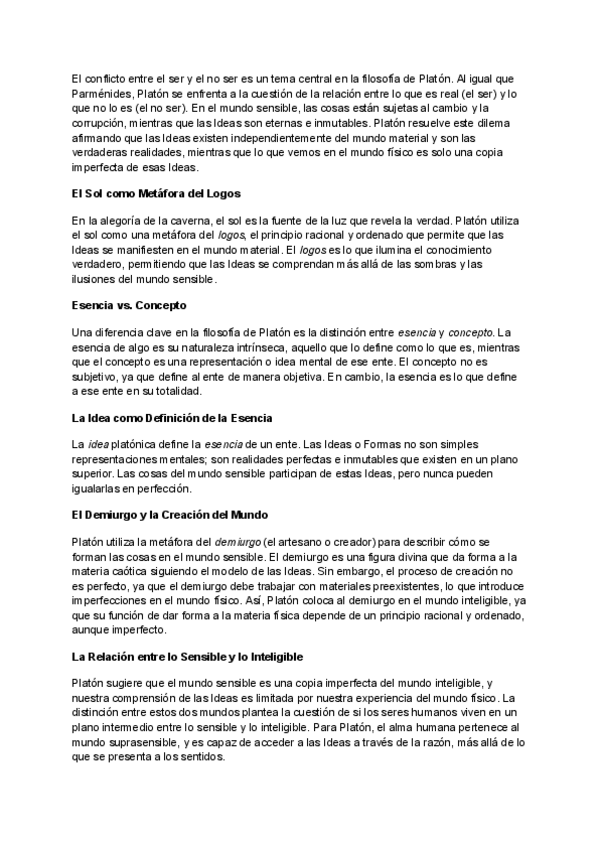 El conflicto entre el ser y el no ser es un tema central en la filosofía de Platón. Al igual que Parménides, Platón se enfrenta a la cuestión de la relación entre lo que es real (el ser) y lo que no lo es (el no ser). En el mundo sensible, las cosas están sujetas al cambio y la corrupción, mientras que las Ideas son eternas e inmutables. Platón resuelve este dilema afirmando que las Ideas existen independientemente del mundo material y son las verdaderas realidades, mientras que lo que vemos en el mundo físico es solo una copia imperfecta de esas Ideas.

El Sol como Metáfora del Logos

En la alegoría de la caverna, el sol es la fuente de la luz que revela la verdad. Platón utiliza el sol como una metáfora del logos, el principio racional y ordenado que permite que las Ideas se manifiesten en el mundo material. El logos es lo que ilumina el conocimiento verdadero, permitiendo que las Ideas se comprendan más allá de las sombras y las ilusiones del mundo sensible.

Esencia vs. Concepto

Una diferencia clave en la filosofía de Platón es la distinción entre esencia y concepto. La esencia de algo es su naturaleza intrínseca, aquello que lo define como lo que es, mientras que el concepto es una representación o idea mental de ese ente. El concepto no es subjetivo, ya que define al ente de manera objetiva. En cambio, la esencia es lo que define a ese ente en su totalidad.

La Idea como Definición de la Esencia

La idea platónica define la esencia de un ente. Las Ideas o Formas no son simples representaciones mentales; son realidades perfectas e inmutables que existen en un plano superior. Las cosas del mundo sensible participan de estas Ideas, pero nunca pueden igualarlas en perfección.

El Demiurgo y la Creación del Mundo

Platón utiliza la metáfora del demiurgo (el artesano o creador) para describir cómo se forman las cosas en el mundo sensible. El demiurgo es una figura divina que da forma a la materia caótica siguiendo el modelo de las Ideas. Sin embargo, el proceso de creación no es perfecto, ya que el demiurgo debe trabajar con materiales preexistentes, lo que introduce imperfecciones en el mundo físico. Así, Platón coloca al demiurgo en el mundo inteligible, ya que su función de dar forma a la materia física depende de un principio racional y ordenado, aunque imperfecto.

La Relación entre lo Sensible y lo Inteligible

Platón sugiere que el mundo sensible es una copia imperfecta del mundo inteligible, y nuestra comprensión de las Ideas es limitada por nuestra experiencia del mundo físico. La distinción entre estos dos mundos plantea la cuestión de si los seres humanos viven en un plano intermedio entre lo sensible y lo inteligible. Para Platón, el alma humana pertenece al mundo suprasensible, y es capaz de acceder a las Ideas a través de la razón, más allá de lo que se presenta a los sentidos.